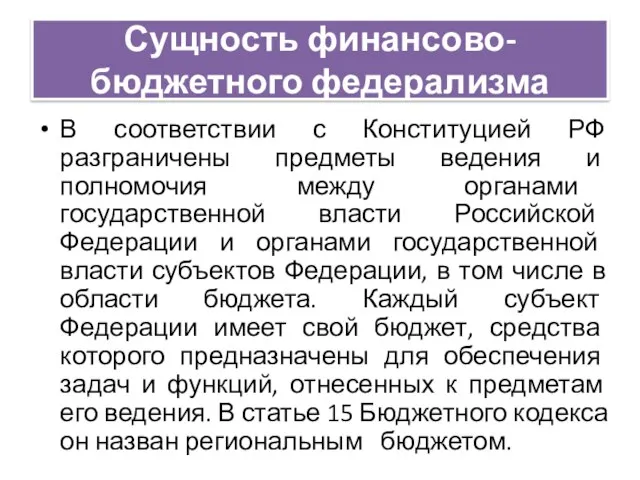 Сущность финансово-бюджетного федерализма

• В соответствии с Конституцией РФ разграничены предметы ведения и полномочия между органами государственной власти Российской Федерации и органами государственной власти субъектов Федерации, в том числе в области бюджета. Каждый субъект Федерации имеет свой бюджет, средства которого предназначены для обеспечения задач и функций, отнесенных к предметам его ведения. В статье 15 Бюджетного кодекса он назван региональным бюджетом.